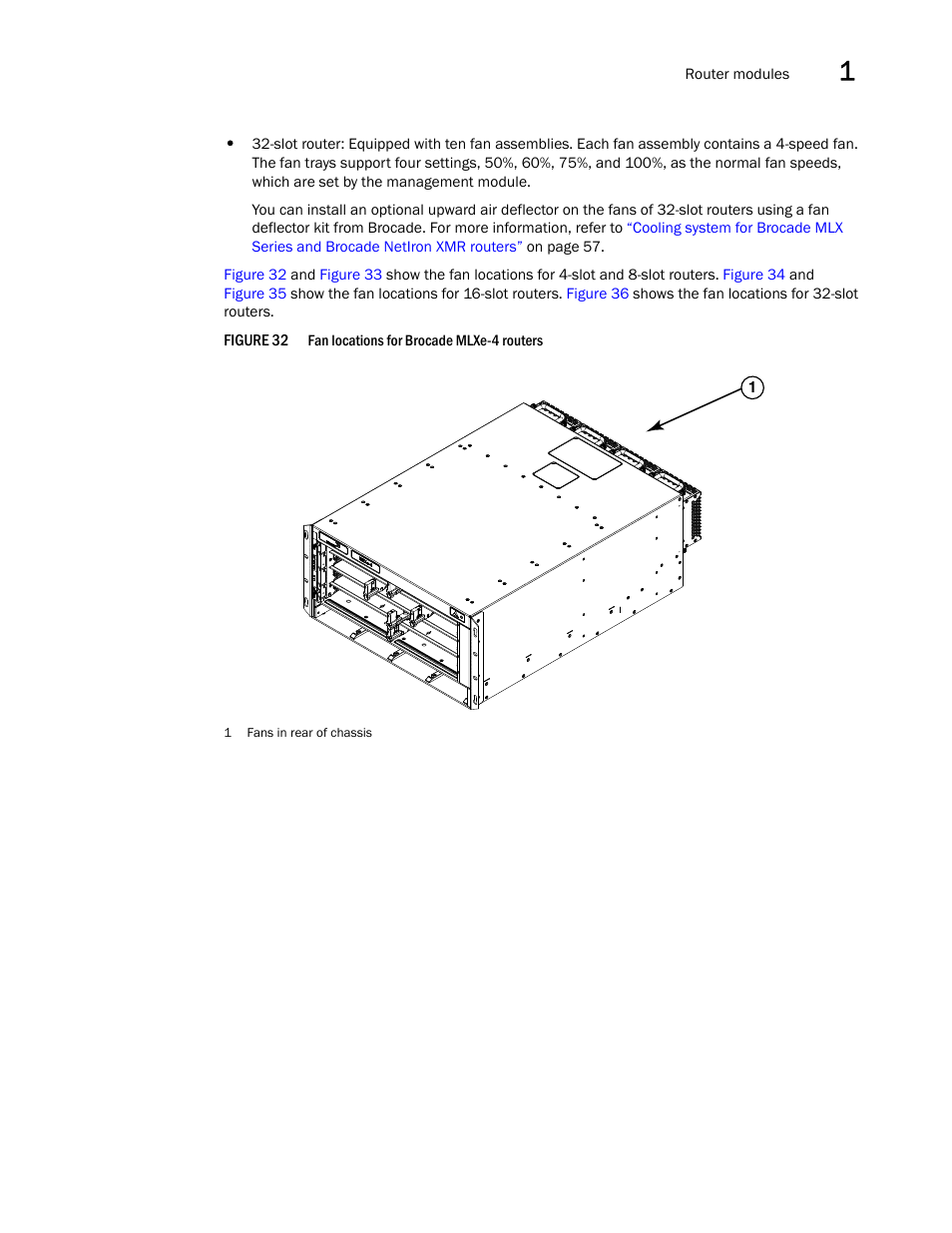 Router modules 1

• 32-slot router: Equipped with ten fan assemblies. Each fan assembly contains a 4-speed fan. The fan trays support four settings, 50%, 60%, 75%, and 100%, as the normal fan speeds, which are set by the management module.

You can install an optional upward air deflector on the fans of 32-slot routers using a fan deflector kit from Brocade. For more information, refer to "Cooling system for Brocade MLX Series and Brocade NetIron XMR routers" on page 57.

Figure 32 and Figure 33 show the fan locations for 4-slot and 8-slot routers. Figure 34 and Figure 35 show the fan locations for 16-slot routers. Figure 36 shows the fan locations for 32-slot routers.

FIGURE 32 Fan locations for Brocade MLXe-4 routers

1

1 Fans in rear of chassis